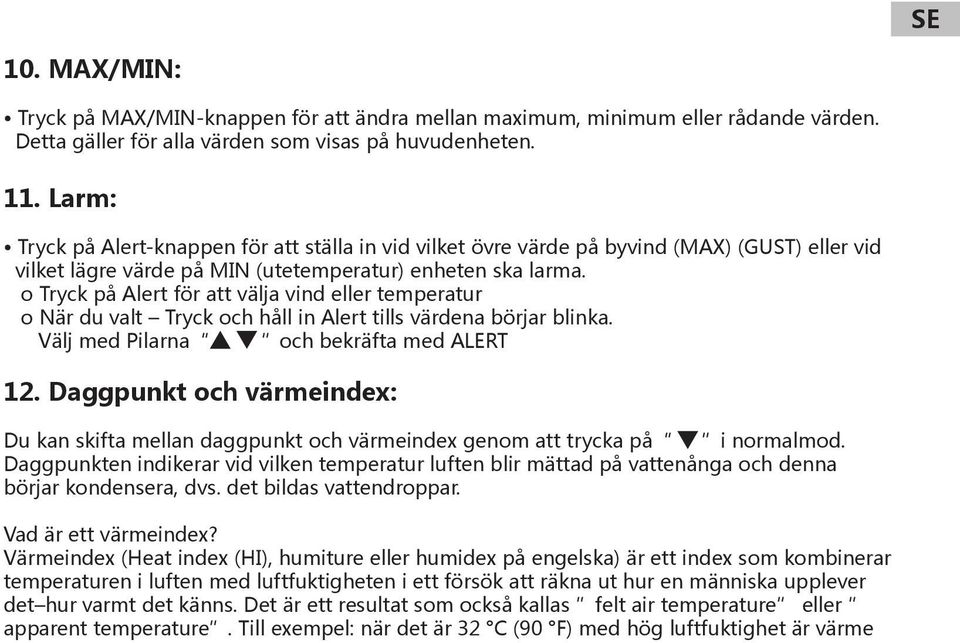 SE

10. MAX/MIN:

• Tryck på MAX/MIN-knappen för att ändra mellan maximum, minimum eller rådande värden. Detta gäller för alla värden som visas på huvudenheten.

11. Larm:

• Tryck på Alert-knappen för att ställa in vid vilket övre värde på byvind (MAX) (GUST) eller vid vilket lägre värde på MIN (utetemperatur) enheten ska larma.
o Tryck på Alert för att välja vind eller temperatur
o När du valt – Tryck och håll in Alert tills värdena börjar blinka.
Välj med Pilarna "▲▼" och bekräfta med ALERT

12. Daggpunkt och värmeindex:

Du kan skifta mellan daggpunkt och värmeindex genom att trycka på "▼" i normalmod. Daggpunkten indikerar vid vilken temperatur luften blir mättad på vattenånga och denna börjar kondensera, dvs. det bildas vattendroppar.

Vad är ett värmeindex?
Värmeindex (Heat index (HI), humiture eller humidex på engelska) är ett index som kombinerar temperaturen i luften med luftfuktigheten i ett försök att räkna ut hur en människa upplever det–hur varmt det känns. Det är ett resultat som också kallas " felt air temperature" eller " apparent temperature". Till exempel: när det är 32 °C (90 °F) med hög luftfuktighet är värme